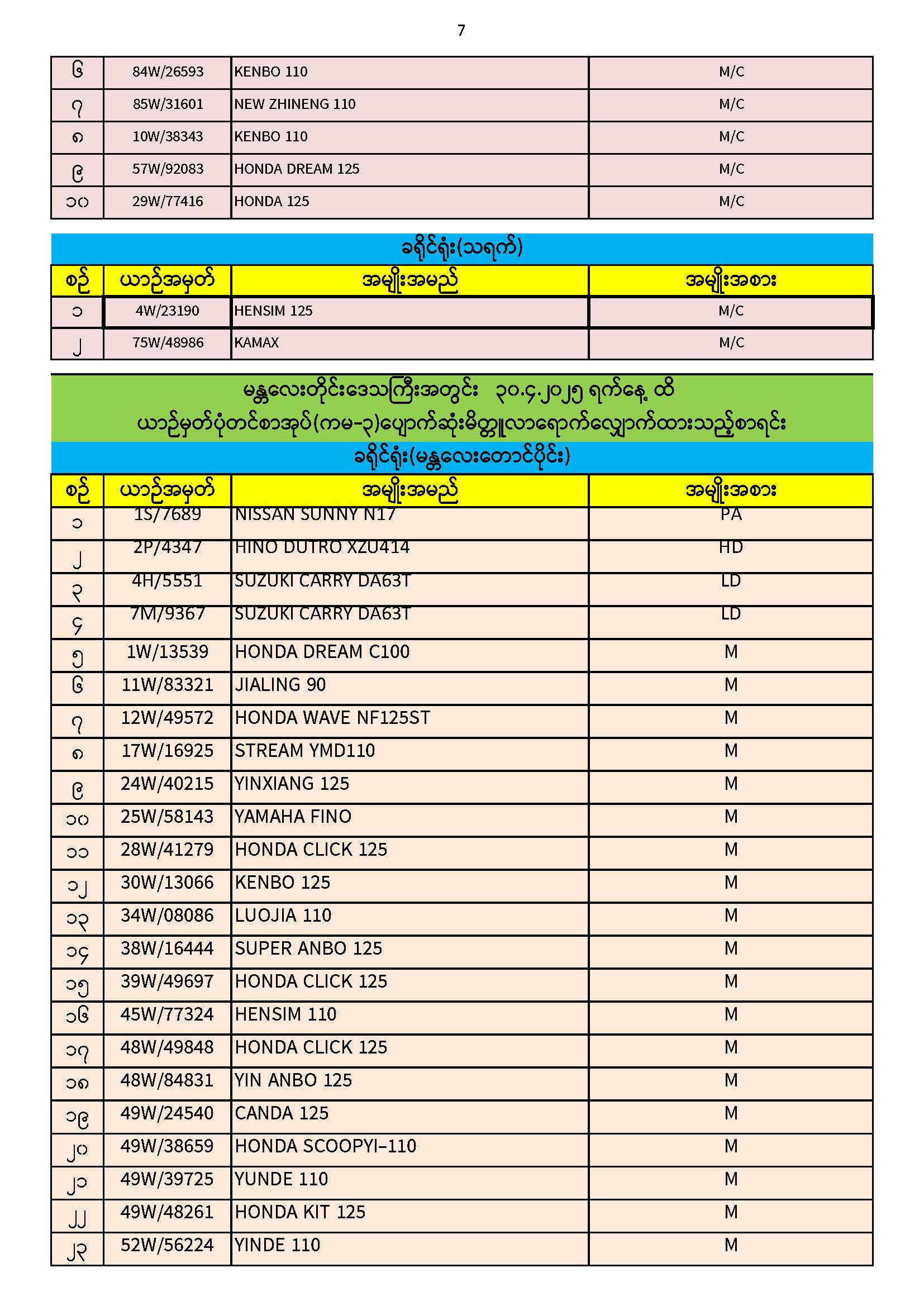 7

| ၆ | 84W/26593 | KENBO 110 | M/C |
|---|---|---|---|
| ၇ | 85W/31601 | NEW ZHINENG 110 | M/C |
| ၈ | 10W/38343 | KENBO 110 | M/C |
| ၉ | 57W/92083 | HONDA DREAM 125 | M/C |
| ၁၀ | 29W/77416 | HONDA 125 | M/C |

ခရိုင်ရုံး(သရက်)

| စဉ် | ယာဉ်အမှတ် | အမျိုးအမည် | အမျိုးအစား |
|---|---|---|---|
| ၁ | 4W/23190 | HENSIM 125 | M/C |
| ၂ | 75W/48986 | KAMAX | M/C |

မန္တလေးတိုင်းဒေသကြီးအတွင်း ၃၀.၄.၂၀၂၅ ရက်နေ့ ထိ
ယာဉ်မှတ်ပုံတင်စာအုပ်(ကမ-၃)ပျောက်ဆုံးမိတ္တူလာရောက်လျှောက်ထားသည့်စာရင်း
ခရိုင်ရုံး(မန္တလေးတောင်ပိုင်း)

| စဉ် | ယာဉ်အမှတ် | အမျိုးအမည် | အမျိုးအစား |
|---|---|---|---|
| ၁ | 1S/7689 | NISSAN SUNNY N17 | PA |
| ၂ | 2P/4347 | HINO DUTRO XZU414 | HD |
| ၃ | 4H/5551 | SUZUKI CARRY DA63T | LD |
| ၄ | 7M/9367 | SUZUKI CARRY DA63T | LD |
| ၅ | 1W/13539 | HONDA DREAM C100 | M |
| ၆ | 11W/83321 | JIALING 90 | M |
| ၇ | 12W/49572 | HONDA WAVE NF125ST | M |
| ၈ | 17W/16925 | STREAM YMD110 | M |
| ၉ | 24W/40215 | YINXIANG 125 | M |
| ၁၀ | 25W/58143 | YAMAHA FINO | M |
| ၁၁ | 28W/41279 | HONDA CLICK 125 | M |
| ၁၂ | 30W/13066 | KENBO 125 | M |
| ၁၃ | 34W/08086 | LUOJIA 110 | M |
| ၁၄ | 38W/16444 | SUPER ANBO 125 | M |
| ၁၅ | 39W/49697 | HONDA CLICK 125 | M |
| ၁၆ | 45W/77324 | HENSIM 110 | M |
| ၁၇ | 48W/49848 | HONDA CLICK 125 | M |
| ၁၈ | 48W/84831 | YIN ANBO 125 | M |
| ၁၉ | 49W/24540 | CANDA 125 | M |
| ၂၀ | 49W/38659 | HONDA SCOOPYI-110 | M |
| ၂၁ | 49W/39725 | YUNDE 110 | M |
| ၂၂ | 49W/48261 | HONDA KIT 125 | M |
| ၂၃ | 52W/56224 | YINDE 110 | M |